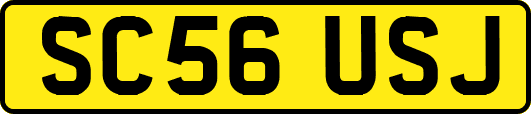 SC56 USJ